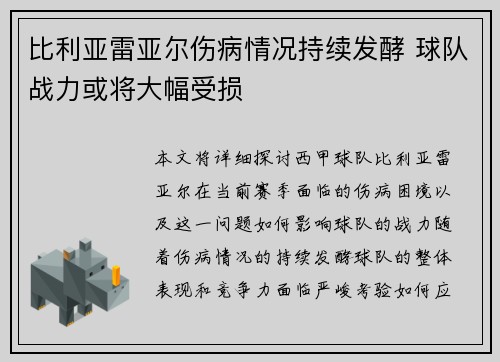 比利亚雷亚尔伤病情况持续发酵 球队战力或将大幅受损

本文将详细探讨西甲球队比利亚雷亚尔在当前赛季面临的伤病困境以及这一问题如何影响球队的战力随着伤病情况的持续发酵球队的整体表现和竞争力面临严峻考验如何应